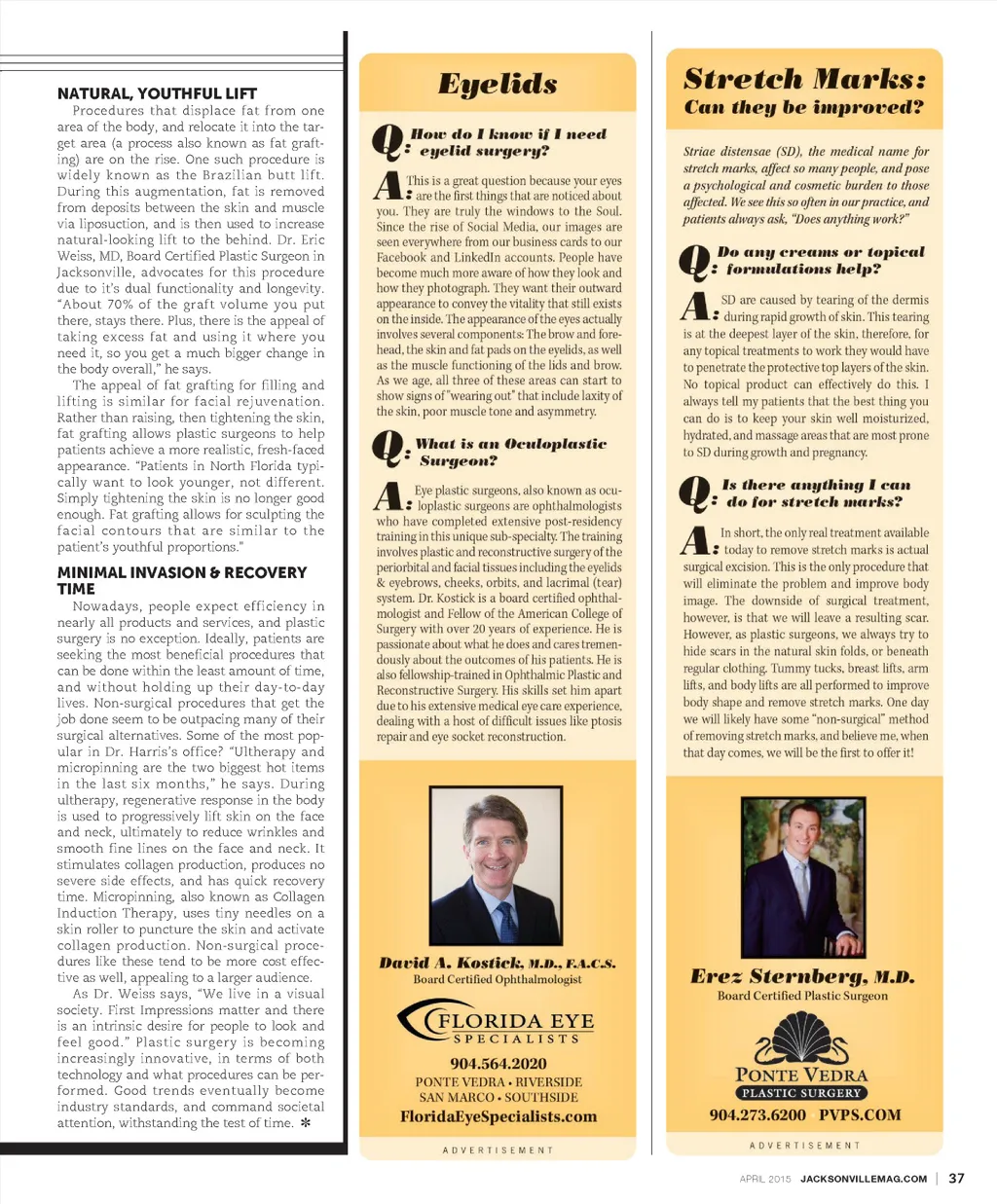 NATURAL, YOUTHFUL LIFT

Procedures that displace fat from one area of the body, and relocate it into the target area (a process also known as fat grafting) are on the rise. One such procedure is widely known as the Brazilian butt lift. During this augmentation, fat is removed from deposits between the skin and muscle via liposuction, and is then used to increase natural-looking lift to the behind. Dr. Eric Weiss, MD, Board Certified Plastic Surgeon in Jacksonville, advocates for this procedure due to it's dual functionality and longevity. "About 70% of the graft volume you put there, stays there. Plus, there is the appeal of taking excess fat and using it where you need it, so you get a much bigger change in the body overall," he says.

The appeal of fat grafting for filling and lifting is similar for facial rejuvenation. Rather than raising, then tightening the skin, fat grafting allows plastic surgeons to help patients achieve a more realistic, fresh-faced appearance. "Patients in North Florida typically want to look younger, not different. Simply tightening the skin is no longer good enough. Fat grafting allows for sculpting the facial contours that are similar to the patient's youthful proportions."

MINIMAL INVASION & RECOVERY TIME

Nowadays, people expect efficiency in nearly all products and services, and plastic surgery is no exception. Ideally, patients are seeking the most beneficial procedures that can be done within the least amount of time, and without holding up their day-to-day lives. Non-surgical procedures that get the job done seem to be outpacing many of their surgical alternatives. Some of the most popular in Dr. Harris's office? "Ultherapy and micropinning are the two biggest hot items in the last six months," he says. During ultherapy, regenerative response in the body is used to progressively lift skin on the face and neck, ultimately to reduce wrinkles and smooth fine lines on the face and neck. It stimulates collagen production, produces no severe side effects, and has quick recovery time. Micropinning, also known as Collagen Induction Therapy, uses tiny needles on a skin roller to puncture the skin and activate collagen production. Non-surgical procedures like these tend to be more cost effective as well, appealing to a larger audience.

As Dr. Weiss says, "We live in a visual society. First Impressions matter and there is an intrinsic desire for people to look and feel good." Plastic surgery is becoming increasingly innovative, in terms of both technology and what procedures can be performed. Good trends eventually become industry standards, and command societal attention, withstanding the test of time. ✻

Eyelids

Q: How do I know if I need eyelid surgery?

A: This is a great question because your eyes are the first things that are noticed about you. They are truly the windows to the Soul. Since the rise of Social Media, our images are seen everywhere from our business cards to our Facebook and LinkedIn accounts. People have become much more aware of how they look and how they photograph. They want their outward appearance to convey the vitality that still exists on the inside. The appearance of the eyes actually involves several components: The brow and forehead, the skin and fat pads on the eyelids, as well as the muscle functioning of the lids and brow. As we age, all three of these areas can start to show signs of "wearing out" that include laxity of the skin, poor muscle tone and asymmetry.

Q: What is an Oculoplastic Surgeon?

A: Eye plastic surgeons, also known as oculoplastic surgeons are ophthalmologists who have completed extensive post-residency training in this unique sub-specialty. The training involves plastic and reconstructive surgery of the periorbital and facial tissues including the eyelids & eyebrows, cheeks, orbits, and lacrimal (tear) system. Dr. Kostick is a board certified ophthalmologist and Fellow of the American College of Surgery with over 20 years of experience. He is passionate about what he does and cares tremendously about the outcomes of his patients. He is also fellowship-trained in Ophthalmic Plastic and Reconstructive Surgery. His skills set him apart due to his extensive medical eye care experience, dealing with a host of difficult issues like ptosis repair and eye socket reconstruction.

David A. Kostick, M.D., F.A.C.S.
Board Certified Ophthalmologist

FLORIDA EYE SPECIALISTS
904.564.2020
PONTE VEDRA • RIVERSIDE
SAN MARCO • SOUTHSIDE
FloridaEyeSpecialists.com

ADVERTISEMENT

Stretch Marks:
Can they be improved?

Striae distensae (SD), the medical name for stretch marks, affect so many people, and pose a psychological and cosmetic burden to those affected. We see this so often in our practice, and patients always ask, "Does anything work?"

Q: Do any creams or topical formulations help?

A: SD are caused by tearing of the dermis during rapid growth of skin. This tearing is at the deepest layer of the skin, therefore, for any topical treatments to work they would have to penetrate the protective top layers of the skin. No topical product can effectively do this. I always tell my patients that the best thing you can do is to keep your skin well moisturized, hydrated, and massage areas that are most prone to SD during growth and pregnancy.

Q: Is there anything I can do for stretch marks?

A: In short, the only real treatment available today to remove stretch marks is actual surgical excision. This is the only procedure that will eliminate the problem and improve body image. The downside of surgical treatment, however, is that we will leave a resulting scar. However, as plastic surgeons, we always try to hide scars in the natural skin folds, or beneath regular clothing. Tummy tucks, breast lifts, arm lifts, and body lifts are all performed to improve body shape and remove stretch marks. One day we will likely have some "non-surgical" method of removing stretch marks, and believe me, when that day comes, we will be the first to offer it!

Erez Sternberg, M.D.
Board Certified Plastic Surgeon

PONTE VEDRA
PLASTIC SURGERY
904.273.6200 PVPS.COM

ADVERTISEMENT

APRIL 2015 JACKSONVILLEMAG.COM | 37